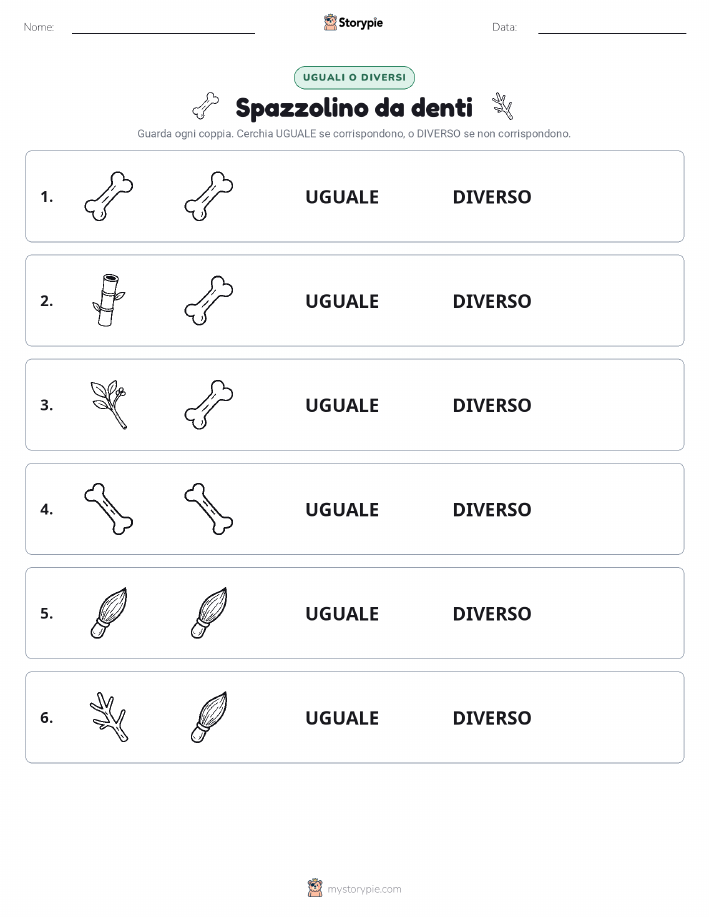 Nome: Storypie Data:

UGUALI O DIVERSI

Spazzolino da denti

Guarda ogni coppia. Cerchia UGUALE se corrispondono, o DIVERSO se non corrispondono.

1. UGUALE DIVERSO

2. UGUALE DIVERSO

3. UGUALE DIVERSO

4. UGUALE DIVERSO

5. UGUALE DIVERSO

6. UGUALE DIVERSO

mystorypie.com